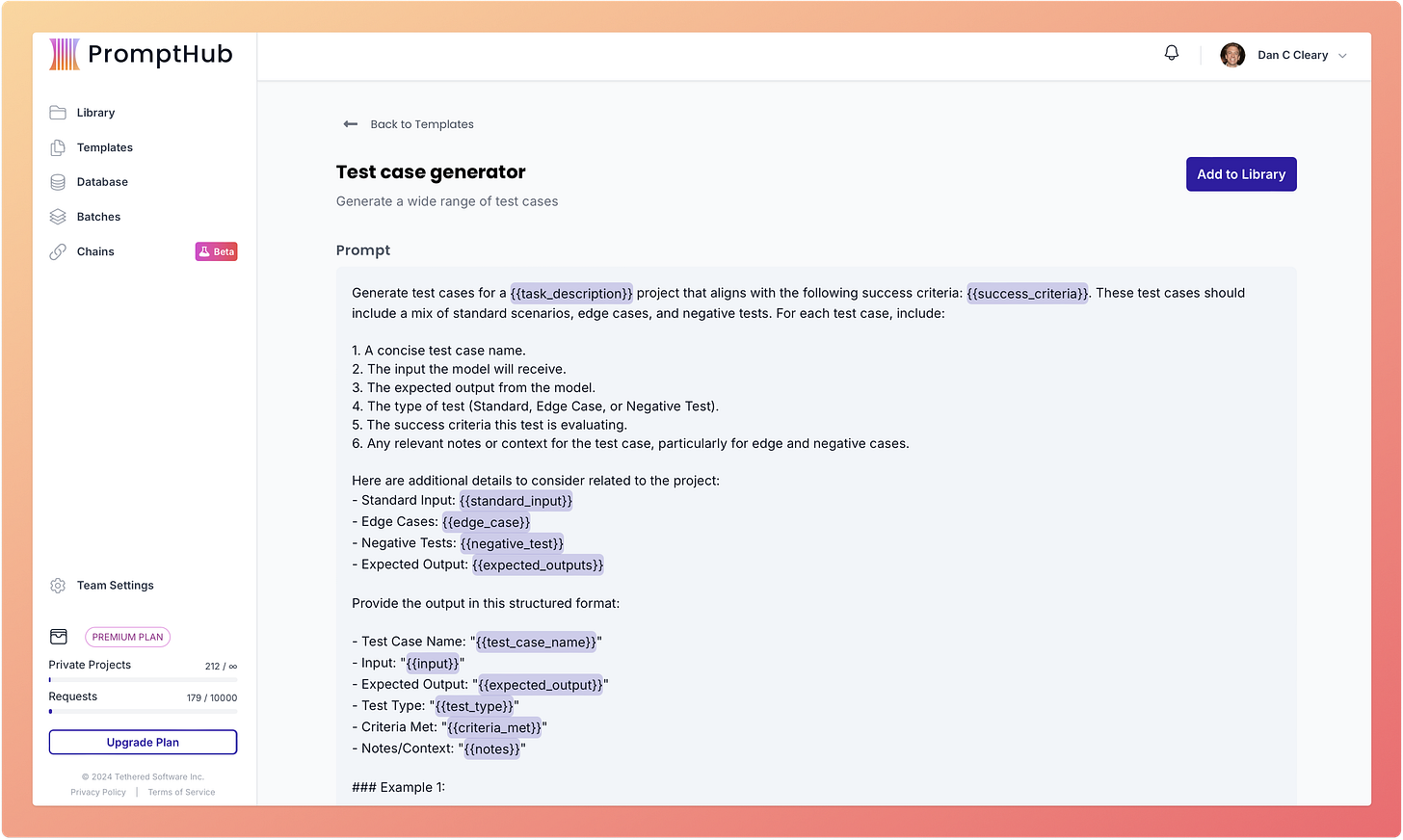 PromptHub

Library
Templates
Database
Batches
Chains Beta

Team Settings

PREMIUM PLAN
Private Projects 212 / ∞
Requests 179 / 10000
Upgrade Plan

© 2024 Tethered Software Inc.
Privacy Policy | Terms of Service

Dan C Cleary

Back to Templates

Test case generator
Generate a wide range of test cases

Add to Library

Prompt

Generate test cases for a {{task_description}} project that aligns with the following success criteria: {{success_criteria}}. These test cases should include a mix of standard scenarios, edge cases, and negative tests. For each test case, include:

1. A concise test case name.
2. The input the model will receive.
3. The expected output from the model.
4. The type of test (Standard, Edge Case, or Negative Test).
5. The success criteria this test is evaluating.
6. Any relevant notes or context for the test case, particularly for edge and negative cases.

Here are additional details to consider related to the project:
- Standard Input: {{standard_input}}
- Edge Cases: {{edge_case}}
- Negative Tests: {{negative_test}}
- Expected Output: {{expected_outputs}}

Provide the output in this structured format:

- Test Case Name: "{{test_case_name}}"
- Input: "{{input}}"
- Expected Output: "{{expected_output}}"
- Test Type: "{{test_type}}"
- Criteria Met: "{{criteria_met}}"
- Notes/Context: "{{notes}}"

### Example 1: